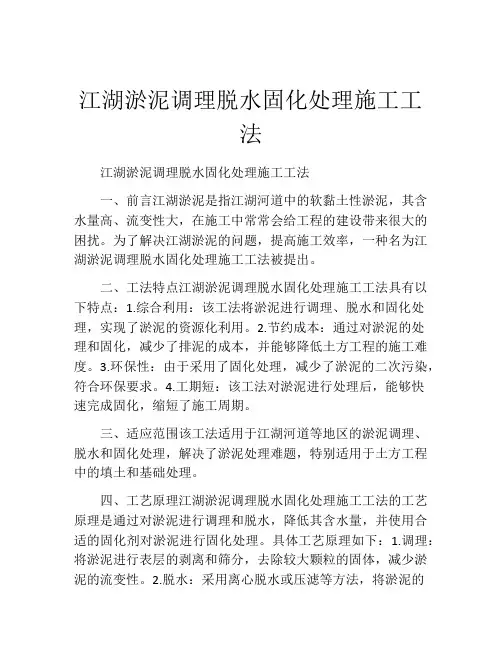 江湖淤泥调理脱水固化处理施工工法

江湖淤泥调理脱水固化处理施工工法

一、前言江湖淤泥是指江湖河道中的软黏土性淤泥，其含水量高、流变性大，在施工中常常会给工程的建设带来很大的困扰。为了解决江湖淤泥的问题，提高施工效率，一种名为江湖淤泥调理脱水固化处理施工工法被提出。

二、工法特点江湖淤泥调理脱水固化处理施工工法具有以下特点：1.综合利用：该工法将淤泥进行调理、脱水和固化处理，实现了淤泥的资源化利用。2.节约成本：通过对淤泥的处理和固化，减少了排泥的成本，并能够降低土方工程的施工难度。3.环保性：由于采用了固化处理，减少了淤泥的二次污染，符合环保要求。4.工期短：该工法对淤泥进行处理后，能够快速完成固化，缩短了施工周期。

三、适应范围该工法适用于江湖河道等地区的淤泥调理、脱水和固化处理，解决了淤泥处理难题，特别适用于土方工程中的填土和基础处理。

四、工艺原理江湖淤泥调理脱水固化处理施工工法的工艺原理是通过对淤泥进行调理和脱水，降低其含水量，并使用合适的固化剂对淤泥进行固化处理。具体工艺原理如下：1.调理：将淤泥进行表层的剥离和筛分，去除较大颗粒的固体，减少淤泥的流变性。2.脱水：采用离心脱水或压滤等方法，将淤泥的